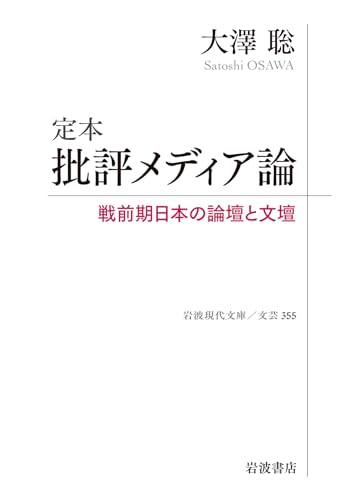 大澤 聡
Satoshi OSAWA

定本
批評メディア論

戦前期日本の論壇と文壇

岩波現代文庫／文芸 355

岩波書店